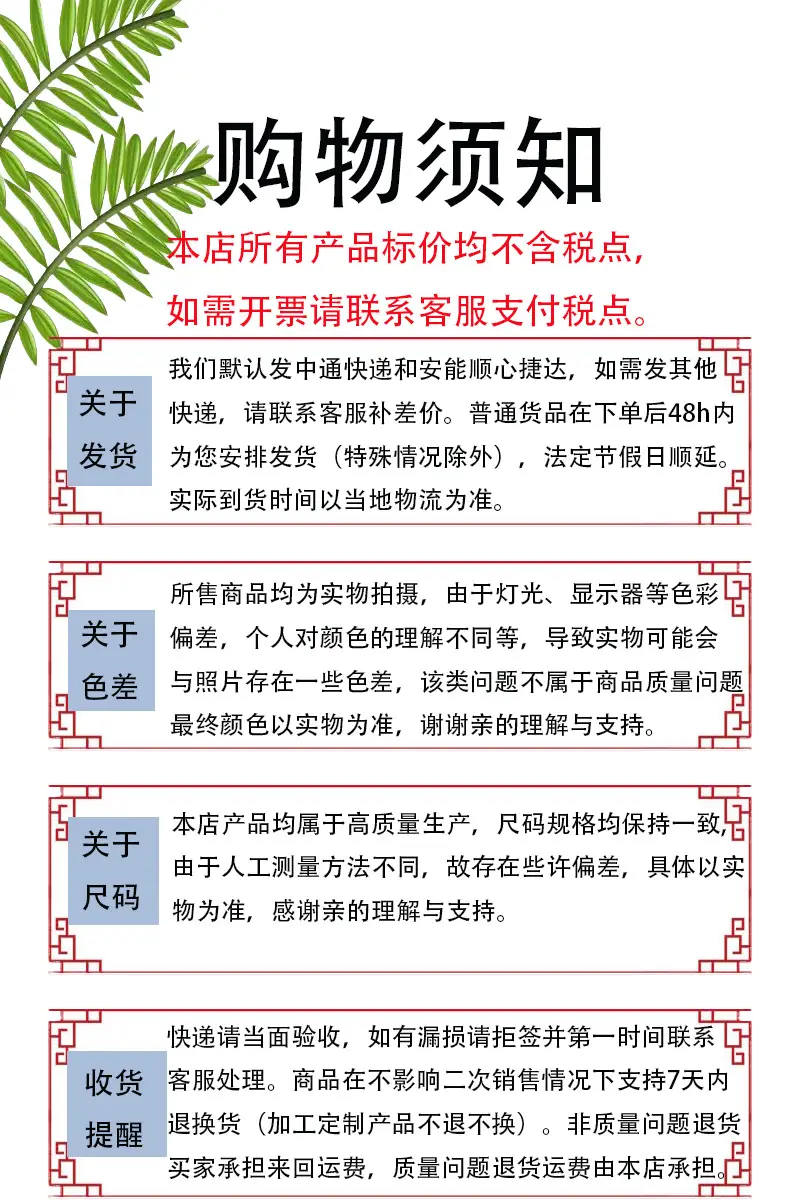 购物须知

本店所有产品标价均不含税点，
如需开票请联系客服支付税点。

关于发货

我们默认发中通快递和安能顺心捷达，如需发其他快递，请联系客服补差价。普通货品在下单后48h内为您安排发货（特殊情况除外），法定节假日顺延。实际到货时间以当地物流为准。

关于色差

所售商品均为实物拍摄，由于灯光、显示器等色彩偏差，个人对颜色的理解不同等，导致实物可能会与照片存在一些色差，该类问题不属于商品质量问题最终颜色以实物为准，谢谢亲的理解与支持。

关于尺码

本店产品均属于高质量生产，尺码规格均保持一致，由于人工测量方法不同，故存在些许偏差，具体以实物为准，感谢亲的理解与支持。

收货提醒

快递请当面验收，如有漏损请拒签并第一时间联系客服处理。商品在不影响二次销售情况下支持7天内退换货（加工定制产品不退不换）。非质量问题退货买家承担来回运费，质量问题退货运费由本店承担。